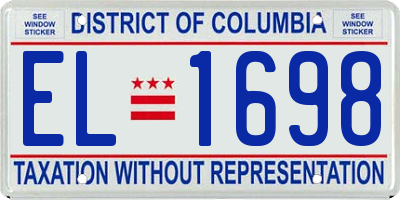 SEE WINDOW STICKER

DISTRICT OF COLUMBIA

SEE WINDOW STICKER

EL 1698

TAXATION WITHOUT REPRESENTATION